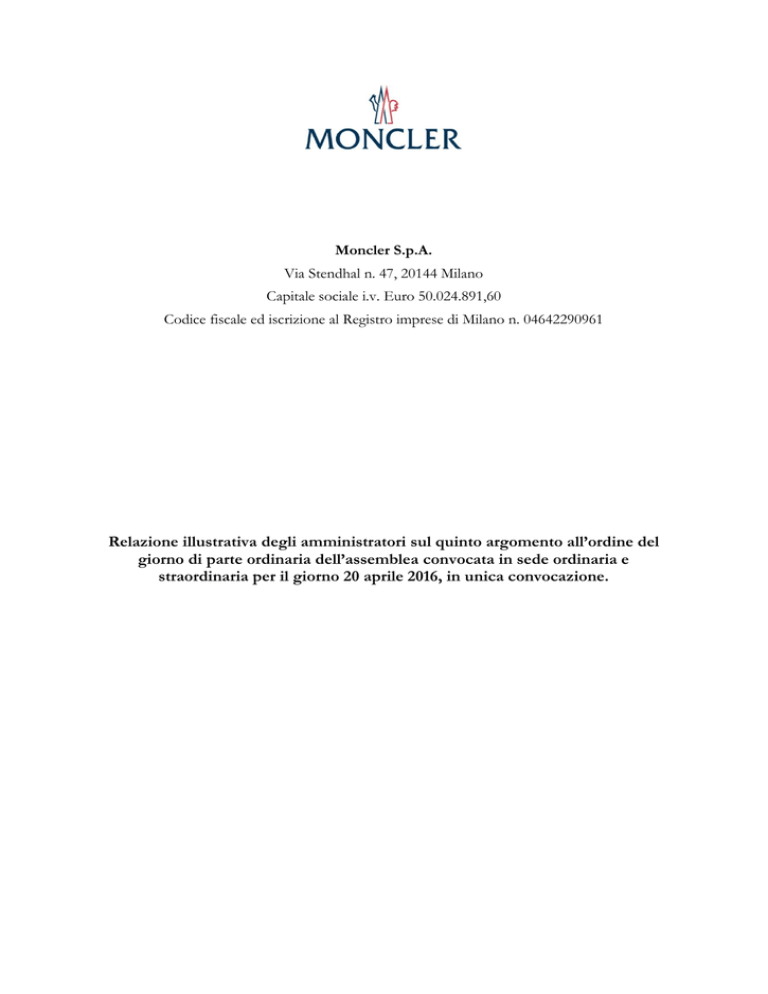 MONCLER

Moncler S.p.A.
Via Stendhal n. 47, 20144 Milano
Capitale sociale i.v. Euro 50.024.891,60
Codice fiscale ed iscrizione al Registro imprese di Milano n. 04642290961

Relazione illustrativa degli amministratori sul quinto argomento all'ordine del giorno di parte ordinaria dell'assemblea convocata in sede ordinaria e straordinaria per il giorno 20 aprile 2016, in unica convocazione.